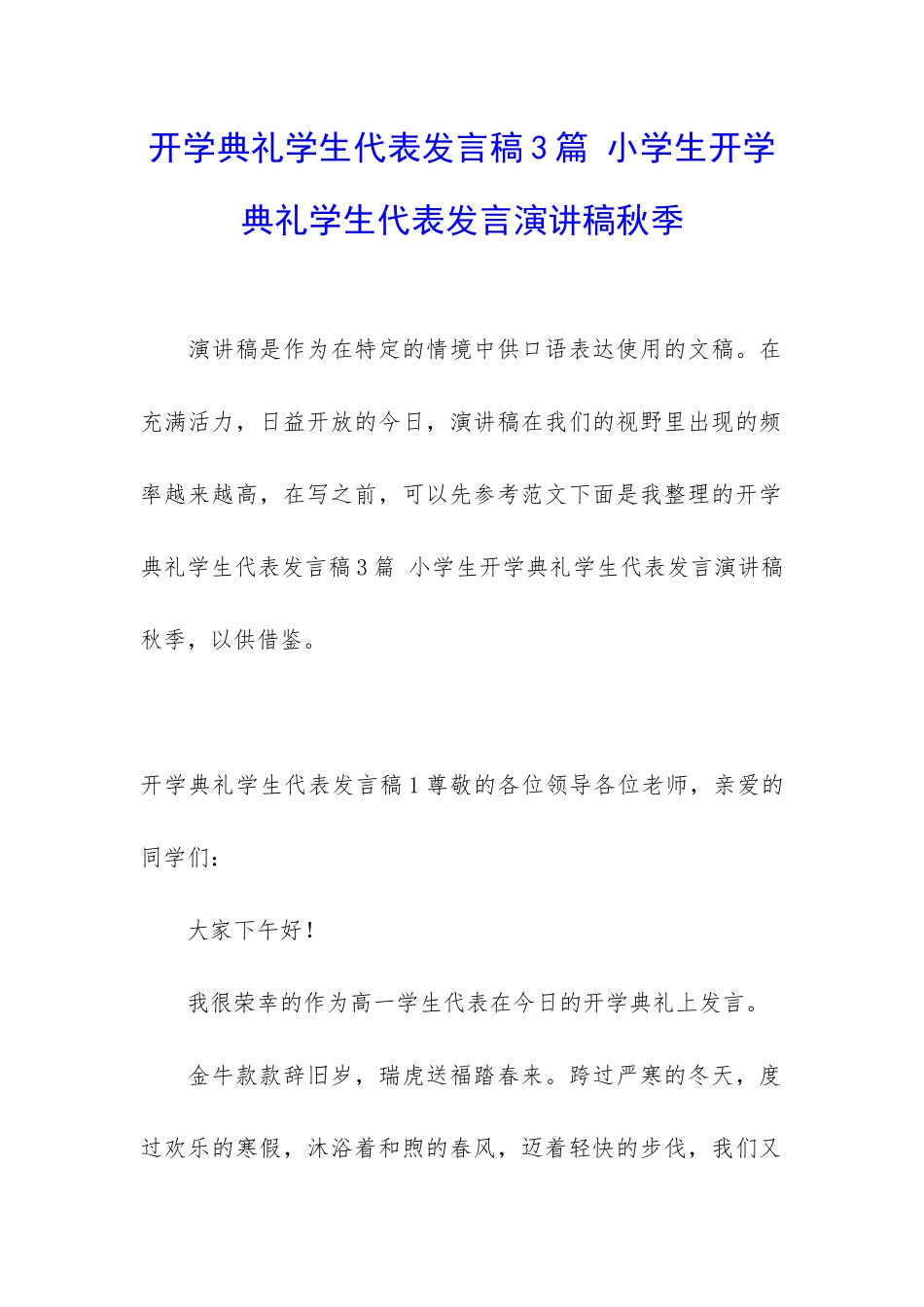 开学典礼学生代表发言稿3篇 小学生开学典礼学生代表发言演讲稿秋季

演讲稿是作为在特定的情境中供口语表达使用的文稿。在充满活力，日益开放的今日，演讲稿在我们的视野里出现的频率越来越高，在写之前，可以先参考范文下面是我整理的开学典礼学生代表发言稿3篇 小学生开学典礼学生代表发言演讲稿秋季，以供借鉴。

开学典礼学生代表发言稿1尊敬的各位领导各位老师，亲爱的同学们：

大家下午好！

我很荣幸的作为高一学生代表在今日的开学典礼上发言。

金牛款款辞旧岁，瑞虎送福踏春来。跨过严寒的冬天，度过欢乐的寒假，沐浴着和煦的春风，迈着轻快的步伐，我们又